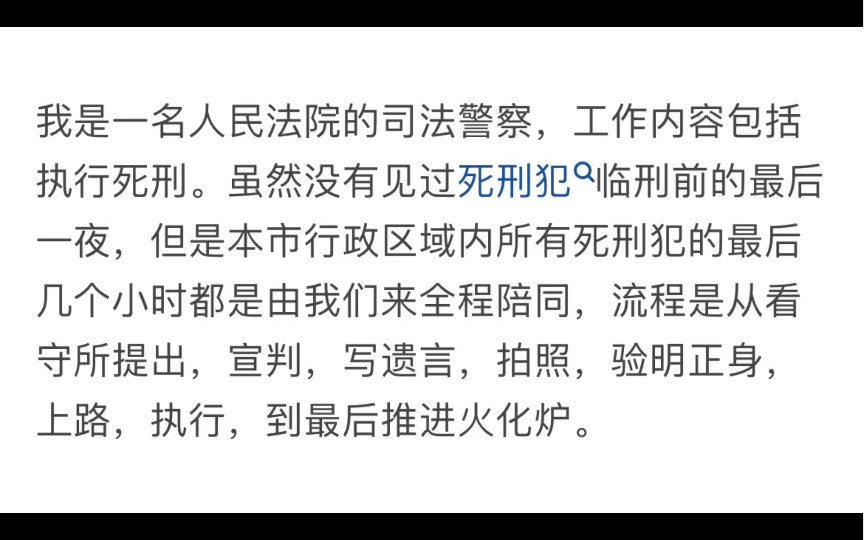 我是一名人民法院的司法警察，工作内容包括执行死刑。虽然没有见过死刑犯临刑前的最后一夜，但是本市行政区域内所有死刑犯的最后几个小时都是由我们来全程陪同，流程是从看守所提出，宣判，写遗言，拍照，验明正身，上路，执行，到最后推进火化炉。